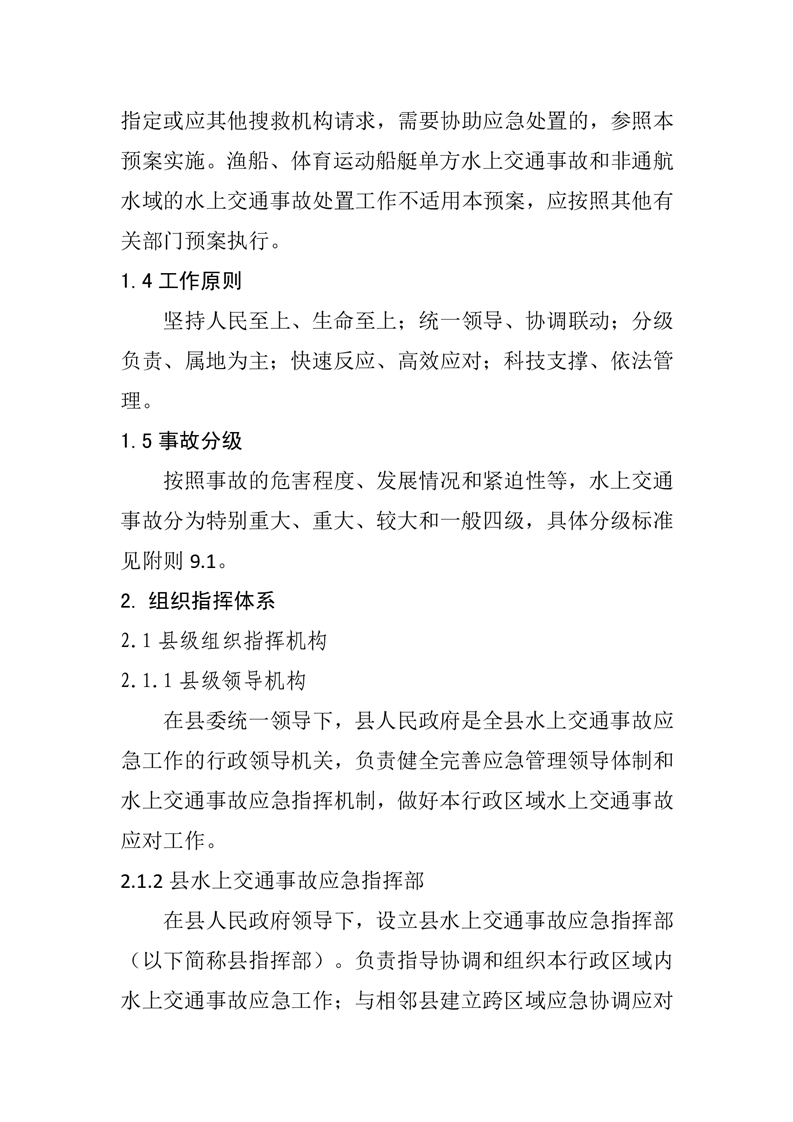 指定或应其他搜救机构请求，需要协助应急处置的，参照本预案实施。渔船、体育运动船艇单方水上交通事故和非通航水域的水上交通事故处置工作不适用本预案，应按照其他有关部门预案执行。

1.4 工作原则

坚持人民至上、生命至上；统一领导、协调联动；分级负责、属地为主；快速反应、高效应对；科技支撑、依法管理。

1.5 事故分级

按照事故的危害程度、发展情况和紧迫性等，水上交通事故分为特别重大、重大、较大和一般四级，具体分级标准见附则 9.1。

2. 组织指挥体系

2.1 县级组织指挥机构

2.1.1 县级领导机构

在县委统一领导下，县人民政府是全县水上交通事故应急工作的行政领导机关，负责健全完善应急管理领导体制和水上交通事故应急指挥机制，做好本行政区域水上交通事故应对工作。

2.1.2 县水上交通事故应急指挥部

在县人民政府领导下，设立县水上交通事故应急指挥部（以下简称县指挥部）。负责指导协调和组织本行政区域内水上交通事故应急工作；与相邻县建立跨区域应急协调应对